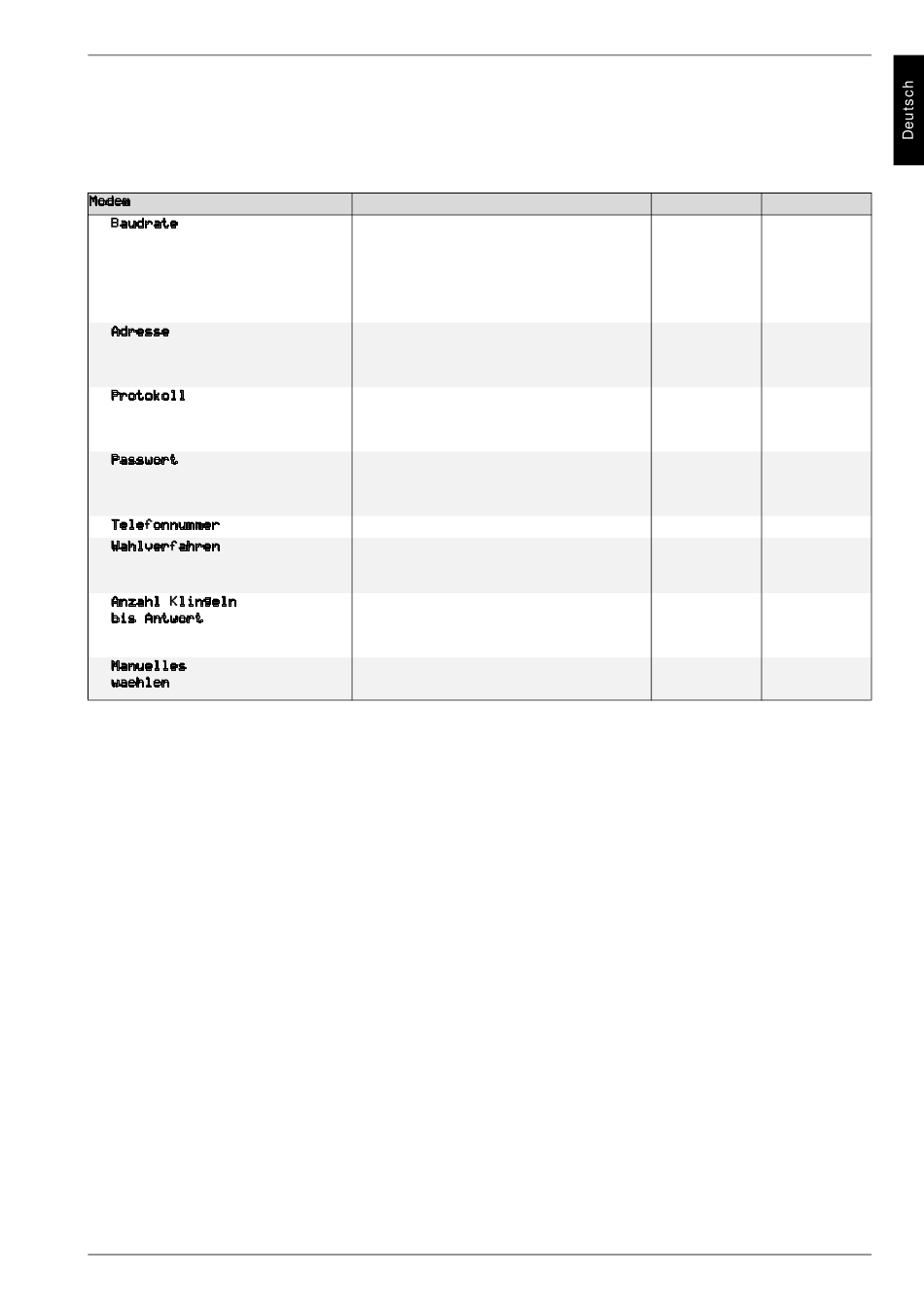 Deutsch

| Modem | | | |
|---|---|---|---|
| Baudrate | | | |
| Adresse | | | |
| Protokoll | | | |
| Passwort | | | |
| Telefonnummer | | | |
| Wahlverfahren | | | |
| Anzahl Klingeln bis Antwort | | | |
| Manuelles waehlen | | | |